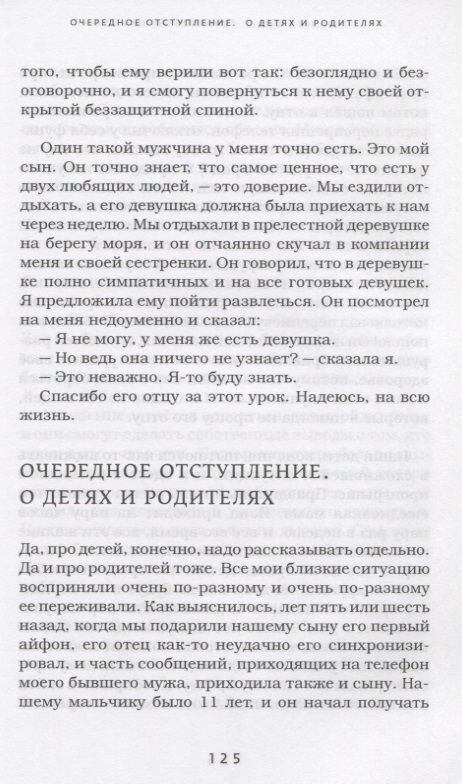 ОЧЕРЕДНОЕ ОТСТУПЛЕНИЕ. О ДЕТЯХ И РОДИТЕЛЯХ

того, чтобы ему верили вот так: безоглядно и безоговорочно, и я смогу повернуться к нему своей открытой беззащитной спиной.

Один такой мужчина у меня точно есть. Это мой сын. Он точно знает, что самое ценное, что есть у двух любящих людей, — это доверие. Мы ездили отдыхать, а его девушка должна была приехать к нам через неделю. Мы отдыхали в прелестной деревушке на берегу моря, и он отчаянно скучал в компании меня и своей сестренки. Он говорил, что в деревушке полно симпатичных и на все готовых девушек. Я предложила ему пойти развлечься. Он посмотрел на меня недоуменно и сказал:

— Я не могу, у меня же есть девушка.

— Но ведь она ничего не узнает? — сказала я.

— Это неважно. Я-то буду знать.

Спасибо его отцу за этот урок. Надеюсь, на всю жизнь.

ОЧЕРЕДНОЕ ОТСТУПЛЕНИЕ. О ДЕТЯХ И РОДИТЕЛЯХ

Да, про детей, конечно, надо рассказывать отдельно. Да и про родителей тоже. Все мои близкие ситуацию восприняли очень по-разному и очень по-разному ее переживали. Как выяснилось, лет пять или шесть назад, когда мы подарили нашему сыну его первый айфон, его отец как-то неудачно его синхронизировал, и часть сообщений, приходящих на телефон моего бывшего мужа, приходила также и сыну. Нашему мальчику было 11 лет, и он начал получать

125